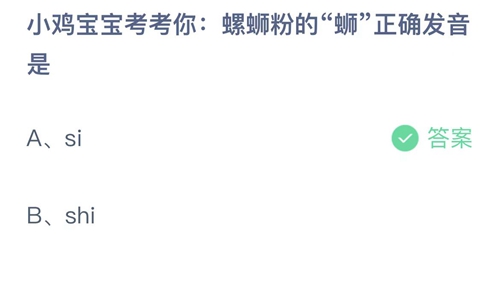 小鸡宝宝考考你：螺蛳粉的“蛳”正确发音是

A、si

答案

B、shi